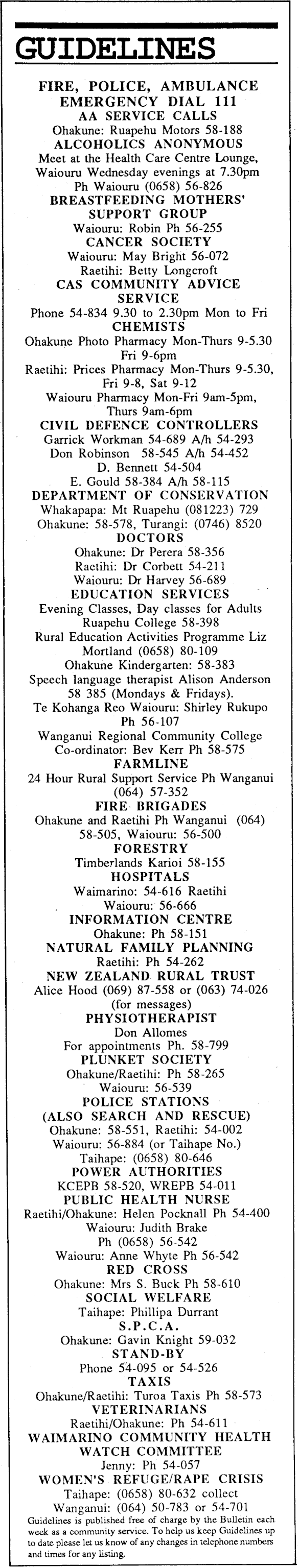 GUIDELINES

FIRE, POLICE, AMBULANCE EMERGENCY DIAL 111

AA SERVICE CALLS
Ohakune: Ruapehu Motors 58-188

ALCOHOLICS ANONYMOUS
Meet at the Health Care Centre Lounge, Waiouru Wednesday evenings at 7.30pm
Ph Waiouru (0658) 56-826

BREASTFEEDING MOTHERS' SUPPORT GROUP
Waiouru: Robin Ph 56-255

CANCER SOCIETY
Waiouru: May Bright 56-072
Raetihi: Betty Longcroft

CAS COMMUNITY ADVICE SERVICE
Phone 54-834 9.30 to 2.30pm Mon to Fri

CHEMISTS
Ohakune Photo Pharmacy Mon-Thurs 9-5.30 Fri 9-6pm
Raetihi: Prices Pharmacy Mon-Thurs 9-5.30, Fri 9-8, Sat 9-12
Waiouru Pharmacy Mon-Fri 9am-5pm, Thurs 9am-6pm

CIVIL DEFENCE CONTROLLERS
Garrick Workman 54-689 A/h 54-293
Don Robinson 58-545 A/h 54-452
D. Bennett 54-504
E. Gould 58-384 A/h 58-115

DEPARTMENT OF CONSERVATION
Whakapapa: Mt Ruapehu (081223) 729
Ohakune: 58-578, Turangi: (0746) 8520

DOCTORS
Ohakune: Dr Perera 58-356
Raetihi: Dr Corbett 54-211
Waiouru: Dr Harvey 56-689

EDUCATION SERVICES
Evening Classes, Day classes for Adults
Ruapehu College 58-398
Rural Education Activities Programme Liz Mortland (0658) 80-109
Ohakune Kindergarten: 58-383
Speech language therapist Alison Anderson 58 385 (Mondays & Fridays).
Te Kohanga Reo Waiouru: Shirley Rukupo Ph 56-107
Wanganui Regional Community College Co-ordinator: Bev Kerr Ph 58-575

FARMLINE
24 Hour Rural Support Service Ph Wanganui (064) 57-352

FIRE BRIGADES
Ohakune and Raetihi Ph Wanganui (064) 58-505, Waiouru: 56-500

FORESTRY
Timberlands Karioi 58-155

HOSPITALS
Waimarino: 54-616 Raetihi
Waiouru: 56-666

INFORMATION CENTRE
Ohakune: Ph 58-151

NATURAL FAMILY PLANNING
Raetihi: Ph 54-262

NEW ZEALAND RURAL TRUST
Alice Hood (069) 87-558 or (063) 74-026 (for messages)

PHYSIOTHERAPIST
Don Allomes
For appointments Ph. 58-799

PLUNKET SOCIETY
Ohakune/Raetihi: Ph 58-265
Waiouru: 56-539

POLICE STATIONS (ALSO SEARCH AND RESCUE)
Ohakune: 58-551, Raetihi: 54-002
Waiouru: 56-884 (or Taihape No.)
Taihape: (0658) 80-646

POWER AUTHORITIES
KCEPB 58-520, WREPB 54-011

PUBLIC HEALTH NURSE
Raetihi/Ohakune: Helen Pocknall Ph 54-400
Waiouru: Judith Brake Ph (0658) 56-542
Waiouru: Anne Whyte Ph 56-542

RED CROSS
Ohakune: Mrs S. Buck Ph 58-610

SOCIAL WELFARE
Taihape: Phillipa Durrant

S.P.C.A.
Ohakune: Gavin Knight 59-032

STAND-BY
Phone 54-095 or 54-526

TAXIS
Ohakune/Raetihi: Turoa Taxis Ph 58-573

VETERINARIANS
Raetihi/Ohakune: Ph 54-611

WAIMARINO COMMUNITY HEALTH WATCH COMMITTEE
Jenny: Ph 54-057

WOMEN'S REFUGE/RAPE CRISIS
Taihape: (0658) 80-632 collect
Wanganui: (064) 50-783 or 54-701

Guidelines is published free of charge by the Bulletin each week as a community service. To help us keep Guidelines up to date please let us know of any changes in telephone numbers and times for any listing.